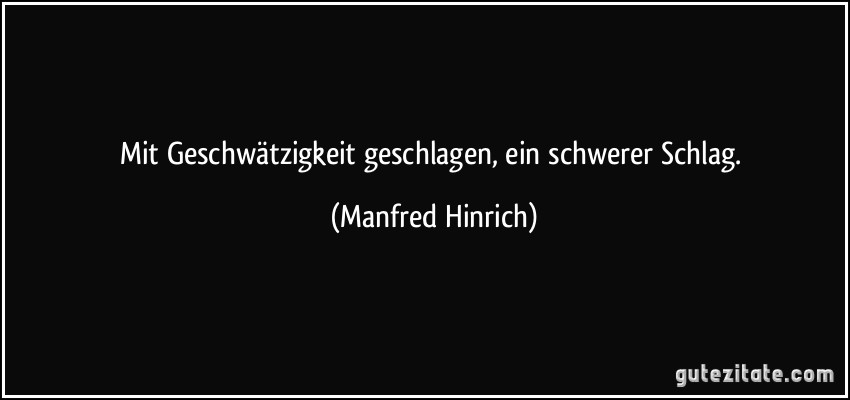 Mit Geschwätzigkeit geschlagen, ein schwerer Schlag.

(Manfred Hinrich)

gutezitate.com